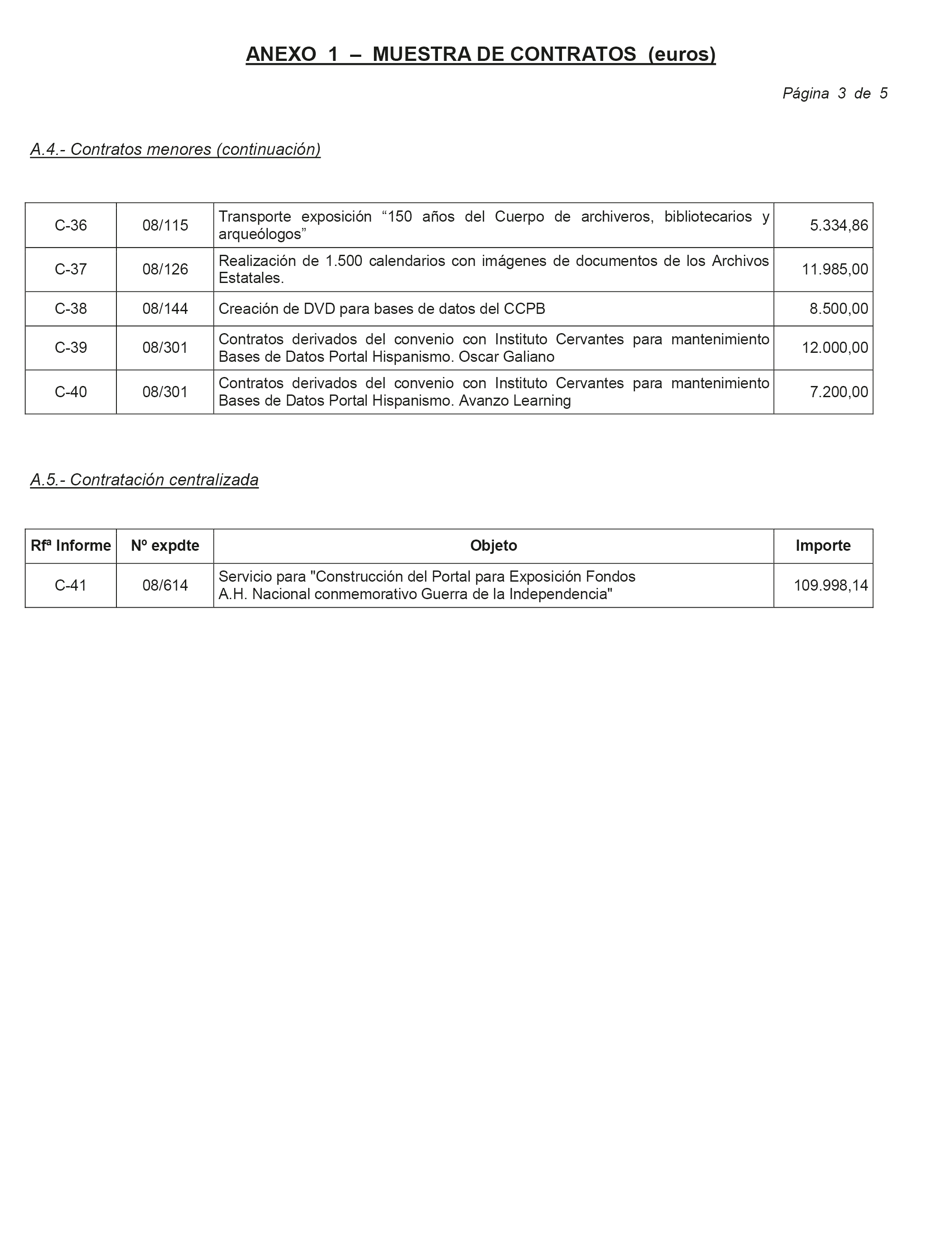 ANEXO 1 – MUESTRA DE CONTRATOS (euros)

Página 3 de 5

A.4.- Contratos menores (continuación)

| | | | |
|---|---|---|---|
| C-36 | 08/115 | Transporte exposición “150 años del Cuerpo de archiveros, bibliotecarios y arqueólogos” | 5.334,86 |
| C-37 | 08/126 | Realización de 1.500 calendarios con imágenes de documentos de los Archivos Estatales. | 11.985,00 |
| C-38 | 08/144 | Creación de DVD para bases de datos del CCPB | 8.500,00 |
| C-39 | 08/301 | Contratos derivados del convenio con Instituto Cervantes para mantenimiento Bases de Datos Portal Hispanismo. Oscar Galiano | 12.000,00 |
| C-40 | 08/301 | Contratos derivados del convenio con Instituto Cervantes para mantenimiento Bases de Datos Portal Hispanismo. Avanzo Learning | 7.200,00 |

A.5.- Contratación centralizada

| Rfª Informe | Nº expdte | Objeto | Importe |
|---|---|---|---|
| C-41 | 08/614 | Servicio para "Construcción del Portal para Exposición Fondos A.H. Nacional conmemorativo Guerra de la Independencia" | 109.998,14 |